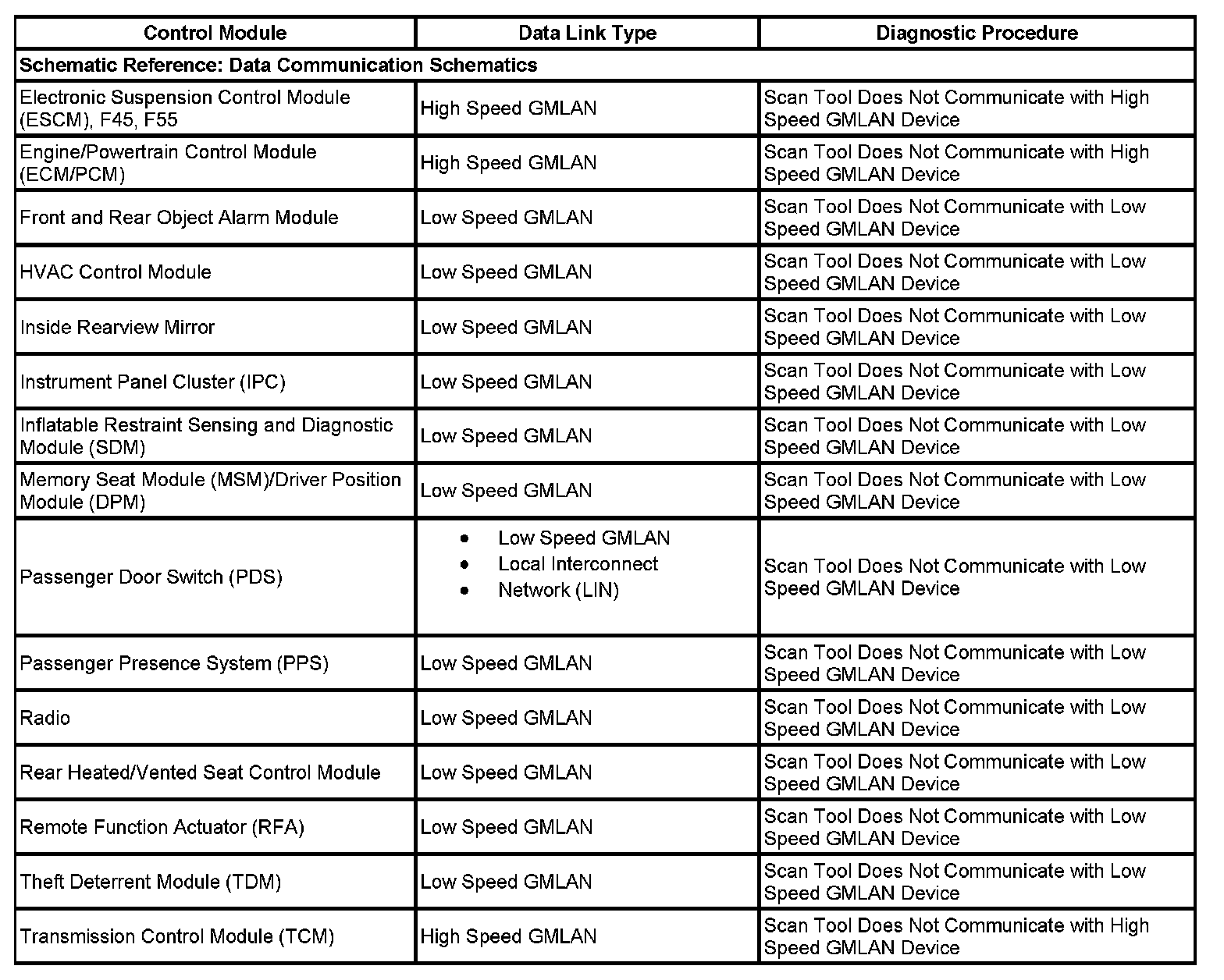 | Control Module | Data Link Type | Diagnostic Procedure |
|---|---|---|
| **Schematic Reference: Data Communication Schematics** | | |
| Electronic Suspension Control Module (ESCM), F45, F55 | High Speed GMLAN | Scan Tool Does Not Communicate with High Speed GMLAN Device |
| Engine/Powertrain Control Module (ECM/PCM) | High Speed GMLAN | Scan Tool Does Not Communicate with High Speed GMLAN Device |
| Front and Rear Object Alarm Module | Low Speed GMLAN | Scan Tool Does Not Communicate with Low Speed GMLAN Device |
| HVAC Control Module | Low Speed GMLAN | Scan Tool Does Not Communicate with Low Speed GMLAN Device |
| Inside Rearview Mirror | Low Speed GMLAN | Scan Tool Does Not Communicate with Low Speed GMLAN Device |
| Instrument Panel Cluster (IPC) | Low Speed GMLAN | Scan Tool Does Not Communicate with Low Speed GMLAN Device |
| Inflatable Restraint Sensing and Diagnostic Module (SDM) | Low Speed GMLAN | Scan Tool Does Not Communicate with Low Speed GMLAN Device |
| Memory Seat Module (MSM)/Driver Position Module (DPM) | Low Speed GMLAN | Scan Tool Does Not Communicate with Low Speed GMLAN Device |
| Passenger Door Switch (PDS) | • Low Speed GMLAN • Local Interconnect • Network (LIN) | Scan Tool Does Not Communicate with Low Speed GMLAN Device |
| Passenger Presence System (PPS) | Low Speed GMLAN | Scan Tool Does Not Communicate with Low Speed GMLAN Device |
| Radio | Low Speed GMLAN | Scan Tool Does Not Communicate with Low Speed GMLAN Device |
| Rear Heated/Vented Seat Control Module | Low Speed GMLAN | Scan Tool Does Not Communicate with Low Speed GMLAN Device |
| Remote Function Actuator (RFA) | Low Speed GMLAN | Scan Tool Does Not Communicate with Low Speed GMLAN Device |
| Theft Deterrent Module (TDM) | Low Speed GMLAN | Scan Tool Does Not Communicate with Low Speed GMLAN Device |
| Transmission Control Module (TCM) | High Speed GMLAN | Scan Tool Does Not Communicate with High Speed GMLAN Device |